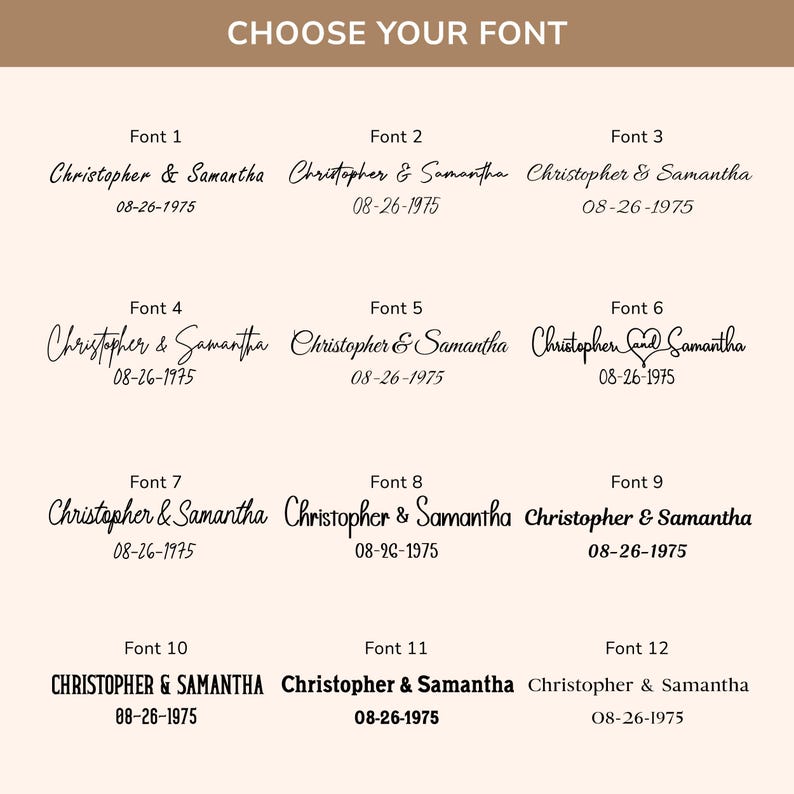 CHOOSE YOUR FONT

Font 1
Christopher & Samantha
08-26-1975

Font 2
Christopher & Samantha
08-26-1975

Font 3
Christopher & Samantha
08-26-1975

Font 4
Christopher & Samantha
08-26-1975

Font 5
Christopher & Samantha
08-26-1975

Font 6
Christopher and Samantha
08-26-1975

Font 7
Christopher & Samantha
08-26-1975

Font 8
Christopher & Samantha
08-26-1975

Font 9
Christopher & Samantha
08-26-1975

Font 10
CHRISTOPHER & SAMANTHA
08-26-1975

Font 11
Christopher & Samantha
08-26-1975

Font 12
Christopher & Samantha
08-26-1975